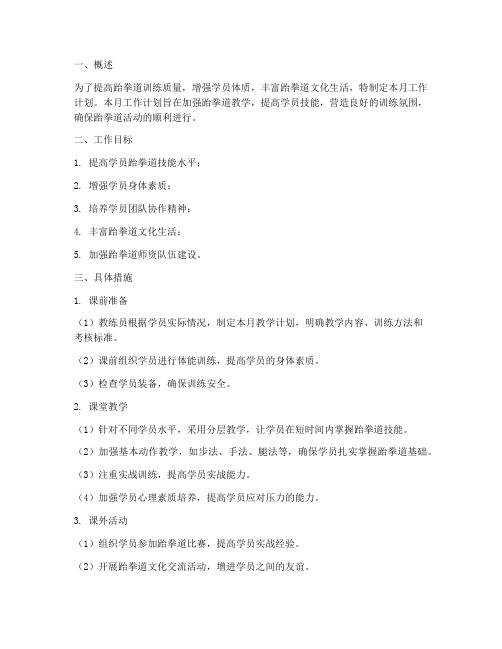 一、概述

为了提高跆拳道训练质量，增强学员体质，丰富跆拳道文化生活，特制定本月工作计划。本月工作计划旨在加强跆拳道教学，提高学员技能，营造良好的训练氛围，确保跆拳道活动的顺利进行。

二、工作目标

1. 提高学员跆拳道技能水平；

2. 增强学员身体素质；

3. 培养学员团队协作精神；

4. 丰富跆拳道文化生活；

5. 加强跆拳道师资队伍建设。

三、具体措施

1. 课前准备

（1）教练员根据学员实际情况，制定本月教学计划，明确教学内容、训练方法和考核标准。

（2）课前组织学员进行体能训练，提高学员的身体素质。

（3）检查学员装备，确保训练安全。

2. 课堂教学

（1）针对不同学员水平，采用分层教学，让学员在短时间内掌握跆拳道技能。

（2）加强基本动作教学，如步法、手法、腿法等，确保学员扎实掌握跆拳道基础。

（3）注重实战训练，提高学员实战能力。

（4）加强学员心理素质培养，提高学员应对压力的能力。

3. 课外活动

（1）组织学员参加跆拳道比赛，提高学员实战经验。

（2）开展跆拳道文化交流活动，增进学员之间的友谊。